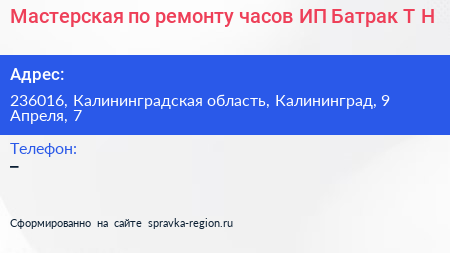 Мастерская по ремонту часов ИП Батрак Т Н

Адрес:

236016, Калининградская область, Калининград, 9 Апреля, 7

Телефон:

–

Сформированно на сайте spravka-region.ru